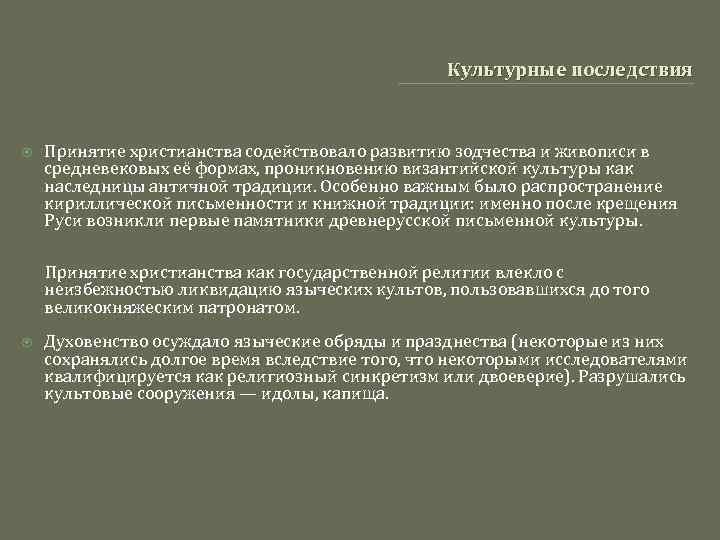 Культурные последствия

Принятие христианства содействовало развитию зодчества и живописи в средневековых её формах, проникновению византийской культуры как наследницы античной традиции. Особенно важным было распространение кириллической письменности и книжной традиции: именно после крещения Руси возникли первые памятники древнерусской письменной культуры.

Принятие христианства как государственной религии влекло с неизбежностью ликвидацию языческих культов, пользовавшихся до того великокняжеским патронатом.

Духовенство осуждало языческие обряды и празднества (некоторые из них сохранялись долгое время вследствие того, что некоторыми исследователями квалифицируется как религиозный синкретизм или двоеверие). Разрушались культовые сооружения — идолы, капища.